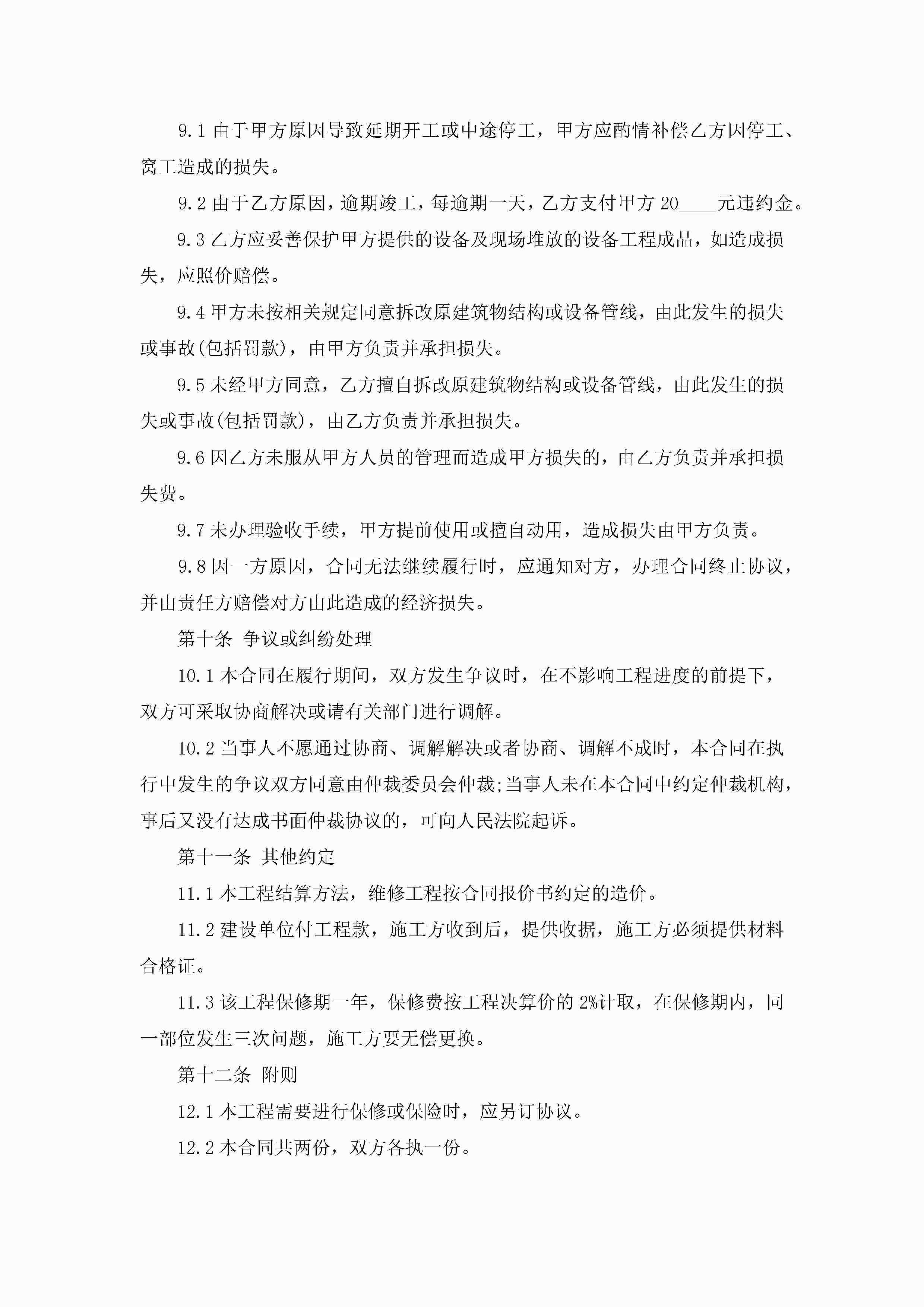 9.1 由于甲方原因导致延期开工或中途停工，甲方应酌情补偿乙方因停工、窝工造成的损失。

9.2 由于乙方原因，逾期竣工，每逾期一天，乙方支付甲方 20____元违约金。

9.3 乙方应妥善保护甲方提供的设备及现场堆放的设备工程成品，如造成损失，应照价赔偿。

9.4 甲方未按相关规定同意拆改原建筑物结构或设备管线，由此发生的损失或事故(包括罚款)，由甲方负责并承担损失。

9.5 未经甲方同意，乙方擅自拆改原建筑物结构或设备管线，由此发生的损失或事故(包括罚款)，由乙方负责并承担损失。

9.6 因乙方未服从甲方人员的管理而造成甲方损失的，由乙方负责并承担损失费。

9.7 未办理验收手续，甲方提前使用或擅自动用，造成损失由甲方负责。

9.8 因一方原因，合同无法继续履行时，应通知对方，办理合同终止协议，并由责任方赔偿对方由此造成的经济损失。

第十条 争议或纠纷处理

10.1 本合同在履行期间，双方发生争议时，在不影响工程进度的前提下，双方可采取协商解决或请有关部门进行调解。

10.2 当事人不愿通过协商、调解解决或者协商、调解不成时，本合同在执行中发生的争议双方同意由仲裁委员会仲裁;当事人未在本合同中约定仲裁机构，事后又没有达成书面仲裁协议的，可向人民法院起诉。

第十一条 其他约定

11.1 本工程结算方法，维修工程按合同报价书约定的造价。

11.2 建设单位付工程款，施工方收到后，提供收据，施工方必须提供材料合格证。

11.3 该工程保修期一年，保修费按工程决算价的 2%计取，在保修期内，同一部位发生三次问题，施工方要无偿更换。

第十二条 附则

12.1 本工程需要进行保修或保险时，应另订协议。

12.2 本合同共两份，双方各执一份。